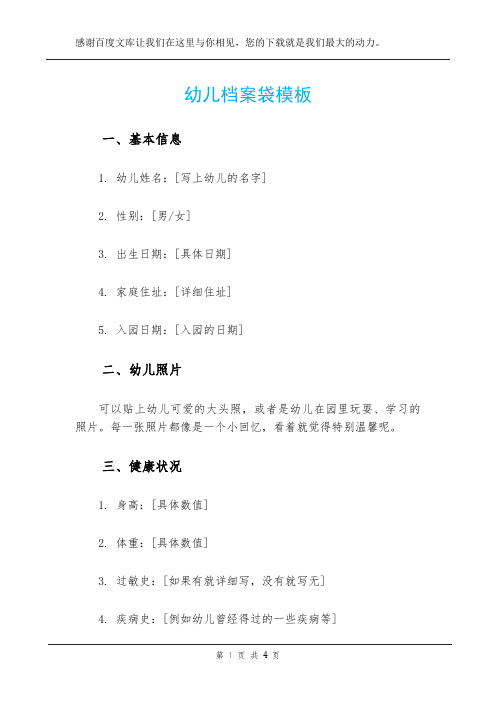 感谢百度文库让我们在这里与你相见，您的下载就是我们最大的动力。

幼儿档案袋模板

一、基本信息

1. 幼儿姓名：[写上幼儿的名字]

2. 性别：[男/女]

3. 出生日期：[具体日期]

4. 家庭住址：[详细住址]

5. 入园日期：[入园的日期]

二、幼儿照片

可以贴上幼儿可爱的大头照，或者是幼儿在园里玩耍、学习的照片。每一张照片都像是一个小回忆，看着就觉得特别温馨呢。

三、健康状况

1. 身高：[具体数值]

2. 体重：[具体数值]

3. 过敏史：[如果有就详细写，没有就写无]

4. 疾病史：[例如幼儿曾经得过的一些疾病等]

第 1 页 共 4 页